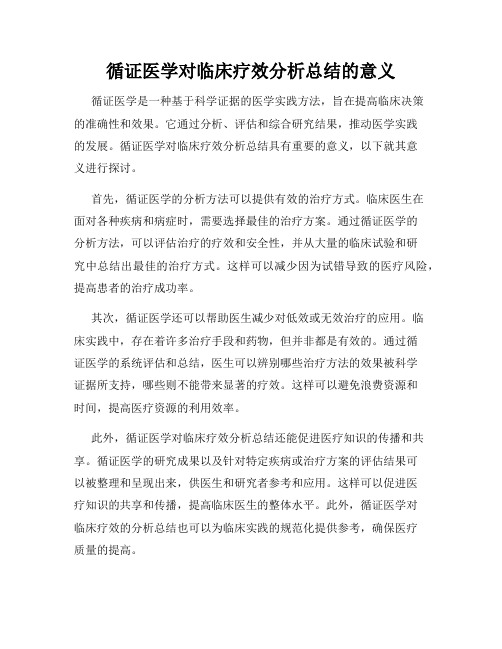 循证医学对临床疗效分析总结的意义

循证医学是一种基于科学证据的医学实践方法，旨在提高临床决策的准确性和效果。它通过分析、评估和综合研究结果，推动医学实践的发展。循证医学对临床疗效分析总结具有重要的意义，以下就其意义进行探讨。

首先，循证医学的分析方法可以提供有效的治疗方式。临床医生在面对各种疾病和病症时，需要选择最佳的治疗方案。通过循证医学的分析方法，可以评估治疗的疗效和安全性，并从大量的临床试验和研究中总结出最佳的治疗方式。这样可以减少因为试错导致的医疗风险，提高患者的治疗成功率。

其次，循证医学还可以帮助医生减少对低效或无效治疗的应用。临床实践中，存在着许多治疗手段和药物，但并非都是有效的。通过循证医学的系统评估和总结，医生可以辨别哪些治疗方法的效果被科学证据所支持，哪些则不能带来显著的疗效。这样可以避免浪费资源和时间，提高医疗资源的利用效率。

此外，循证医学对临床疗效分析总结还能促进医疗知识的传播和共享。循证医学的研究成果以及针对特定疾病或治疗方案的评估结果可以被整理和呈现出来，供医生和研究者参考和应用。这样可以促进医疗知识的共享和传播，提高临床医生的整体水平。此外，循证医学对临床疗效的分析总结也可以为临床实践的规范化提供参考，确保医疗质量的提高。